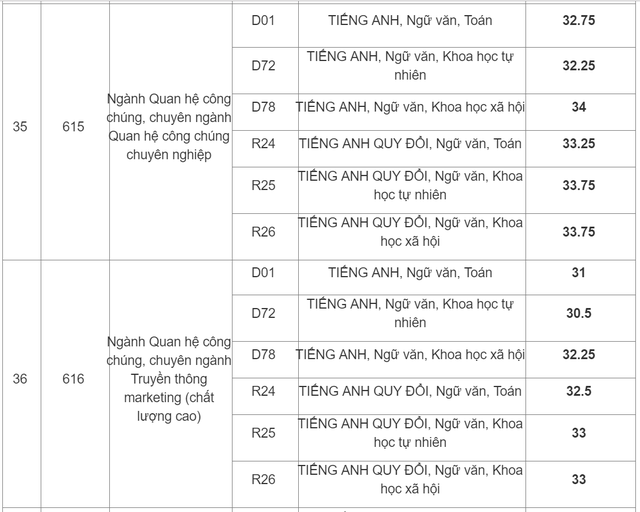 | 35 | 615 | Ngành Quan hệ công chúng, chuyên ngành Quan hệ công chúng chuyên nghiệp | D01 | TIẾNG ANH, Ngữ văn, Toán | **32.75** |
|---|---|---|---|---|---|
| | | | D72 | TIẾNG ANH, Ngữ văn, Khoa học tự nhiên | **32.25** |
| | | | D78 | TIẾNG ANH, Ngữ văn, Khoa học xã hội | **34** |
| | | | R24 | TIẾNG ANH QUY ĐỔI, Ngữ văn, Toán | **33.25** |
| | | | R25 | TIẾNG ANH QUY ĐỔI, Ngữ văn, Khoa học tự nhiên | **33.75** |
| | | | R26 | TIẾNG ANH QUY ĐỔI, Ngữ văn, Khoa học xã hội | **33.75** |
| 36 | 616 | Ngành Quan hệ công chúng, chuyên ngành Truyền thông marketing (chất lượng cao) | D01 | TIẾNG ANH, Ngữ văn, Toán | **31** |
| | | | D72 | TIẾNG ANH, Ngữ văn, Khoa học tự nhiên | **30.5** |
| | | | D78 | TIẾNG ANH, Ngữ văn, Khoa học xã hội | **32.25** |
| | | | R24 | TIẾNG ANH QUY ĐỔI, Ngữ văn, Toán | **32.5** |
| | | | R25 | TIẾNG ANH QUY ĐỔI, Ngữ văn, Khoa học tự nhiên | **33** |
| | | | R26 | TIẾNG ANH QUY ĐỔI, Ngữ văn, Khoa học xã hội | **33** |